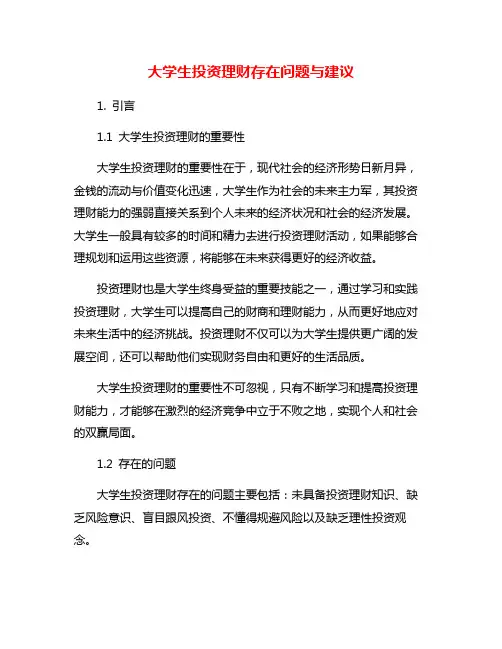 大学生投资理财存在问题与建议

1. 引言

1.1 大学生投资理财的重要性

大学生投资理财的重要性在于，现代社会的经济形势日新月异，金钱的流动与价值变化迅速，大学生作为社会的未来主力军，其投资理财能力的强弱直接关系到个人未来的经济状况和社会的经济发展。大学生一般具有较多的时间和精力去进行投资理财活动，如果能够合理规划和运用这些资源，将能够在未来获得更好的经济收益。

投资理财也是大学生终身受益的重要技能之一，通过学习和实践投资理财，大学生可以提高自己的财商和理财能力，从而更好地应对未来生活中的经济挑战。投资理财不仅可以为大学生提供更广阔的发展空间，还可以帮助他们实现财务自由和更好的生活品质。

大学生投资理财的重要性不可忽视，只有不断学习和提高投资理财能力，才能够在激烈的经济竞争中立于不败之地，实现个人和社会的双赢局面。

1.2 存在的问题

大学生投资理财存在的问题主要包括：未具备投资理财知识、缺乏风险意识、盲目跟风投资、不懂得规避风险以及缺乏理性投资观念。